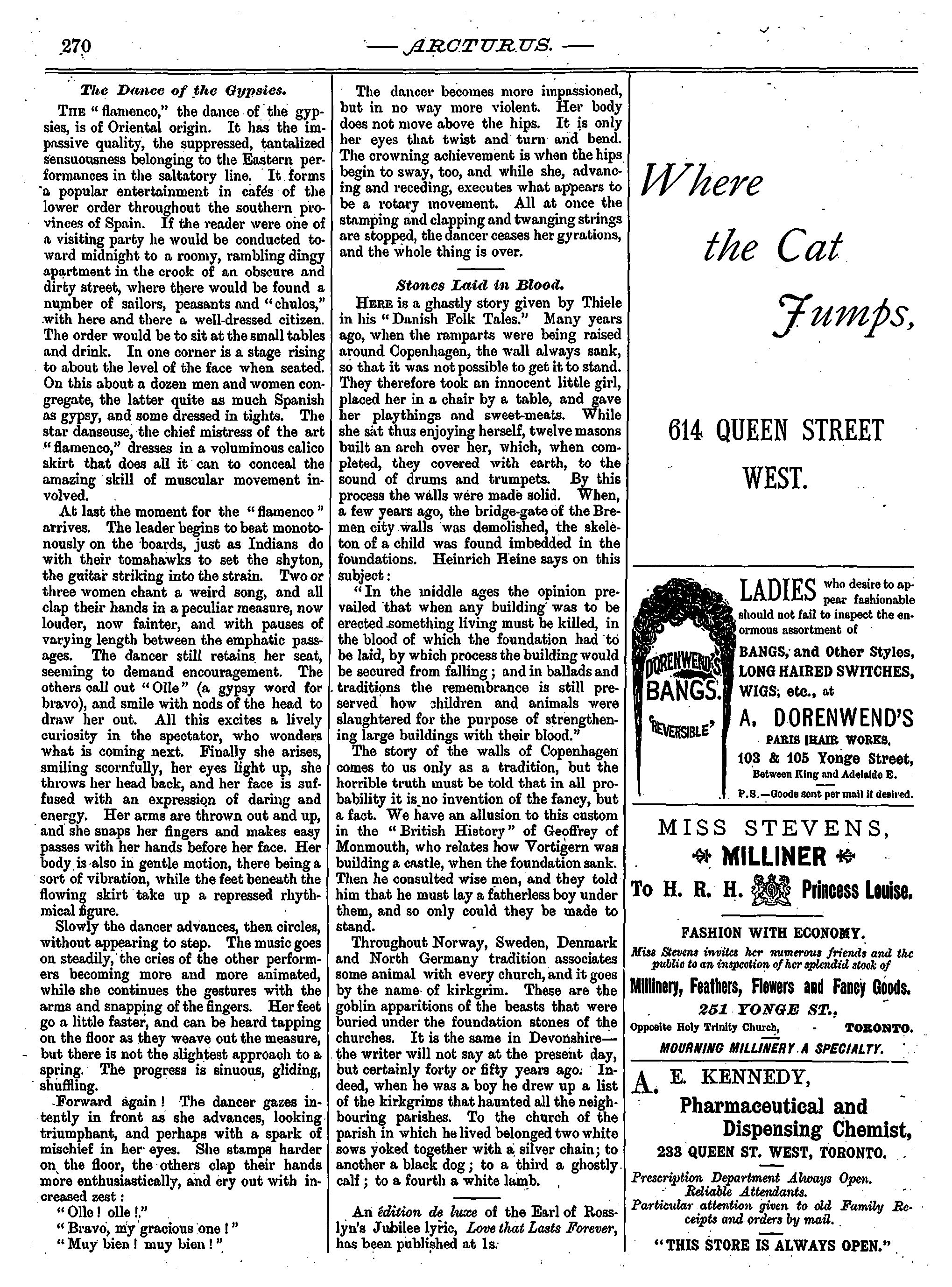 270 — ARCTURUS. —

The Dance of the Gypsies.

THE "flamenco," the dance of the gypsies, is of Oriental origin. It has the impassive quality, the suppressed, tantalized sensuousness belonging to the Eastern performances in the saltatory line. It forms a popular entertainment in cafés of the lower order throughout the southern provinces of Spain. If the reader were one of a visiting party he would be conducted toward midnight to a roomy, rambling dingy apartment in the crook of an obscure and dirty street, where there would be found a number of sailors, peasants and "chulos," with here and there a well-dressed citizen. The order would be to sit at the small tables and drink. In one corner is a stage rising to about the level of the face when seated. On this about a dozen men and women congregate, the latter quite as much Spanish as gypsy, and some dressed in tights. The star danseuse, the chief mistress of the art "flamenco," dresses in a voluminous calico skirt that does all it can to conceal the amazing skill of muscular movement involved.

At last the moment for the "flamenco" arrives. The leader begins to beat monotonously on the boards, just as Indians do with their tomahawks to set the shyton, the guitar striking into the strain. Two or three women chant a weird song, and all clap their hands in a peculiar measure, now louder, now fainter, and with pauses of varying length between the emphatic passages. The dancer still retains her seat, seeming to demand encouragement. The others call out "Olle" (a gypsy word for bravo), and smile with nods of the head to draw her out. All this excites a lively curiosity in the spectator, who wonders what is coming next. Finally she arises, smiling scornfully, her eyes light up, she throws her head back, and her face is suffused with an expression of daring and energy. Her arms are thrown out and up, and she snaps her fingers and makes easy passes with her hands before her face. Her body is also in gentle motion, there being a sort of vibration, while the feet beneath the flowing skirt take up a repressed rhythmical figure.

Slowly the dancer advances, then circles, without appearing to step. The music goes on steadily, the cries of the other performers becoming more and more animated, while she continues the gestures with the arms and snapping of the fingers. Her feet go a little faster, and can be heard tapping on the floor as they weave out the measure, but there is not the slightest approach to a spring. The progress is sinuous, gliding, shuffling.

Forward again! The dancer gazes intently in front as she advances, looking triumphant, and perhaps with a spark of mischief in her eyes. She stamps harder on the floor, the others clap their hands more enthusiastically, and cry out with increased zest:

"Olle! olle!"
"Bravo, my gracious one!"
"Muy bien! muy bien!"

The dancer becomes more impassioned, but in no way more violent. Her body does not move above the hips. It is only her eyes that twist and turn and bend. The crowning achievement is when the hips begin to sway, too, and while she, advancing and receding, executes what appears to be a rotary movement. All at once the stamping and clapping and twanging strings are stopped, the dancer ceases her gyrations, and the whole thing is over.

Stones Laid in Blood.

HERE is a ghastly story given by Thiele in his "Danish Folk Tales." Many years ago, when the ramparts were being raised around Copenhagen, the wall always sank, so that it was not possible to get it to stand. They therefore took an innocent little girl, placed her in a chair by a table, and gave her playthings and sweet-meats. While she sat thus enjoying herself, twelve masons built an arch over her, which, when completed, they covered with earth, to the sound of drums and trumpets. By this process the walls were made solid. When, a few years ago, the bridge-gate of the Bremen city walls was demolished, the skeleton of a child was found imbedded in the foundations. Heinrich Heine says on this subject:

"In the middle ages the opinion prevailed that when any building was to be erected something living must be killed, in the blood of which the foundation had to be laid, by which process the building would be secured from falling; and in ballads and traditions the remembrance is still preserved how children and animals were slaughtered for the purpose of strengthening large buildings with their blood."

The story of the walls of Copenhagen comes to us only as a tradition, but the horrible truth must be told that in all probability it is no invention of the fancy, but a fact. We have an allusion to this custom in the "British History" of Geoffrey of Monmouth, who relates how Vortigern was building a castle, when the foundation sank. Then he consulted wise men, and they told him that he must lay a fatherless boy under them, and so only could they be made to stand.

Throughout Norway, Sweden, Denmark and North Germany tradition associates some animal with every church, and it goes by the name of kirkgrim. These are the goblin apparitions of the beasts that were buried under the foundation stones of the churches. It is the same in Devonshire—the writer will not say at the present day, but certainly forty or fifty years ago. Indeed, when he was a boy he drew up a list of the kirkgrims that haunted all the neighbouring parishes. To the church of the parish in which he lived belonged two white sows yoked together with a silver chain; to another a black dog; to a third a ghostly calf; to a fourth a white lamb.

An édition de luxe of the Earl of Rosslyn's Jubilee lyric, Love that Lasts Forever, has been published at 1s.

Where the Cat Jumps,

614 QUEEN STREET WEST.

DORENWEND'S BANGS. 'REVERSIBLE'

LADIES who desire to appear fashionable should not fail to inspect the enormous assortment of
BANGS, and Other Styles, LONG HAIRED SWITCHES, WIGS, etc., at
A. DORENWEND'S
PARIS HAIR WORKS,
103 & 105 Yonge Street,
Between King and Adelaide E.
P.S.—Goods sent per mail if desired.

MISS STEVENS,
MILLINER
To H. R. H. Princess Louise.
FASHION WITH ECONOMY.
Miss Stevens invites her numerous friends and the public to an inspection of her splendid stock of
Millinery, Feathers, Flowers and Fancy Goods.
251 YONGE ST.,
Opposite Holy Trinity Church, - TORONTO.
MOURNING MILLINERY A SPECIALTY.

A. E. KENNEDY,
Pharmaceutical and Dispensing Chemist,
233 QUEEN ST. WEST, TORONTO.
Prescription Department Always Open.
Reliable Attendants.
Particular attention given to old Family Receipts and orders by mail.
"THIS STORE IS ALWAYS OPEN."